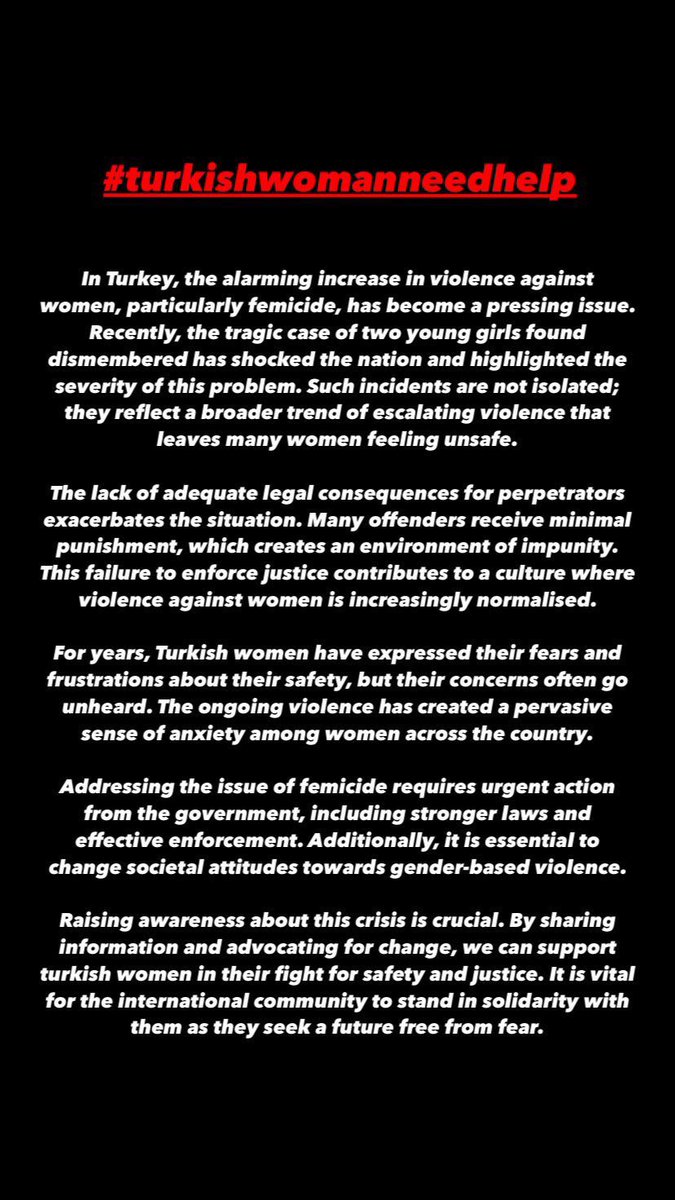 #turkishwomanneedhelp

In Turkey, the alarming increase in violence against women, particularly femicide, has become a pressing issue. Recently, the tragic case of two young girls found dismembered has shocked the nation and highlighted the severity of this problem. Such incidents are not isolated; they reflect a broader trend of escalating violence that leaves many women feeling unsafe.

The lack of adequate legal consequences for perpetrators exacerbates the situation. Many offenders receive minimal punishment, which creates an environment of impunity. This failure to enforce justice contributes to a culture where violence against women is increasingly normalised.

For years, Turkish women have expressed their fears and frustrations about their safety, but their concerns often go unheard. The ongoing violence has created a pervasive sense of anxiety among women across the country.

Addressing the issue of femicide requires urgent action from the government, including stronger laws and effective enforcement. Additionally, it is essential to change societal attitudes towards gender-based violence.

Raising awareness about this crisis is crucial. By sharing information and advocating for change, we can support turkish women in their fight for safety and justice. It is vital for the international community to stand in solidarity with them as they seek a future free from fear.